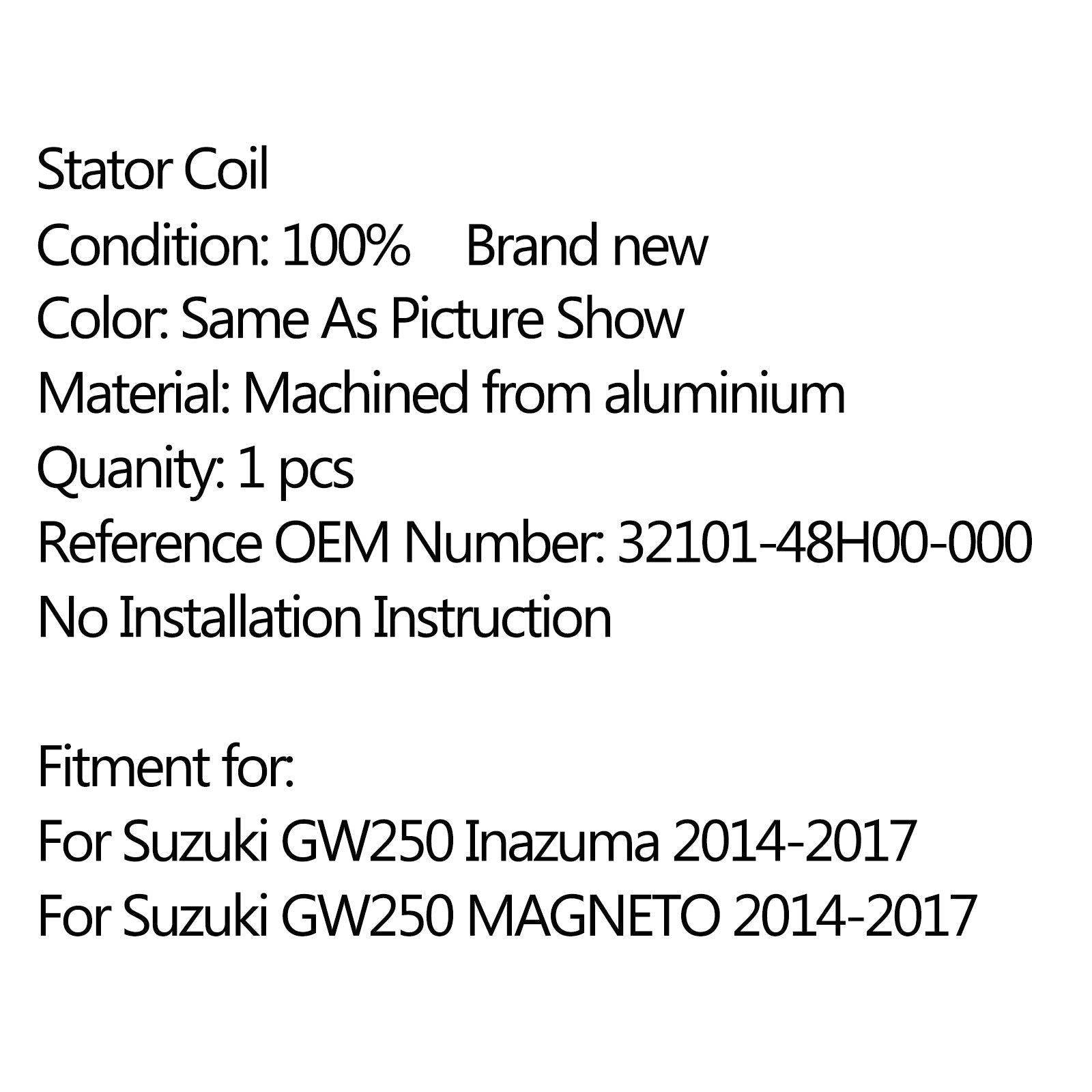 Stator Coil
Condition: 100% Brand new
Color: Same As Picture Show
Material: Machined from aluminium
Quanity: 1 pcs
Reference OEM Number: 32101-48H00-000
No Installation Instruction

Fitment for:
For Suzuki GW250 Inazuma 2014-2017
For Suzuki GW250 MAGNETO 2014-2017